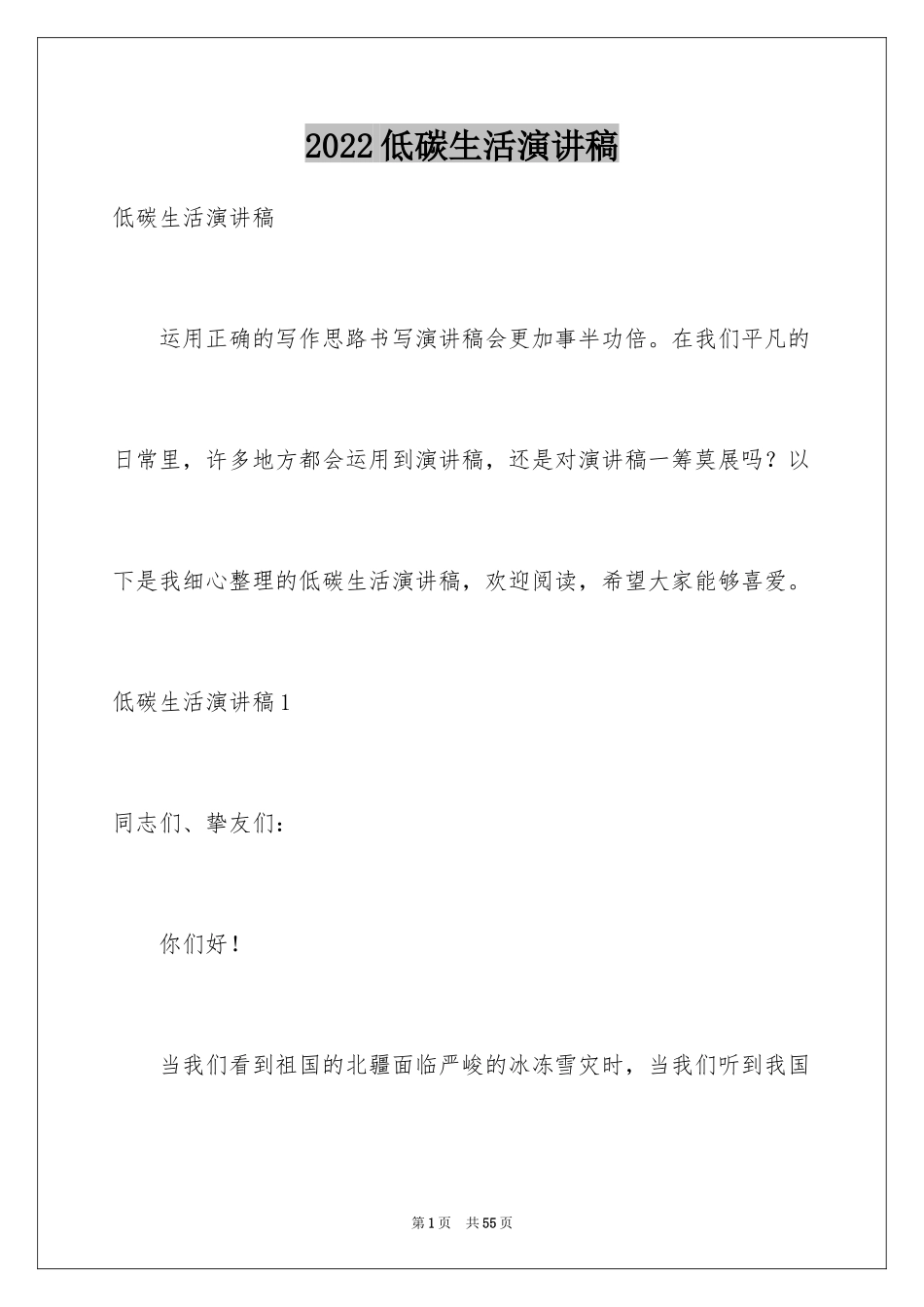 2022低碳生活演讲稿

低碳生活演讲稿

运用正确的写作思路书写演讲稿会更加事半功倍。在我们平凡的日常里，许多地方都会运用到演讲稿，还是对演讲稿一筹莫展吗？以下是我细心整理的低碳生活演讲稿，欢迎阅读，希望大家能够喜爱。

低碳生活演讲稿1

同志们、挚友们：

你们好！

当我们看到祖国的北疆面临严峻的冰冻雪灾时，当我们听到我国

第1页 共55页